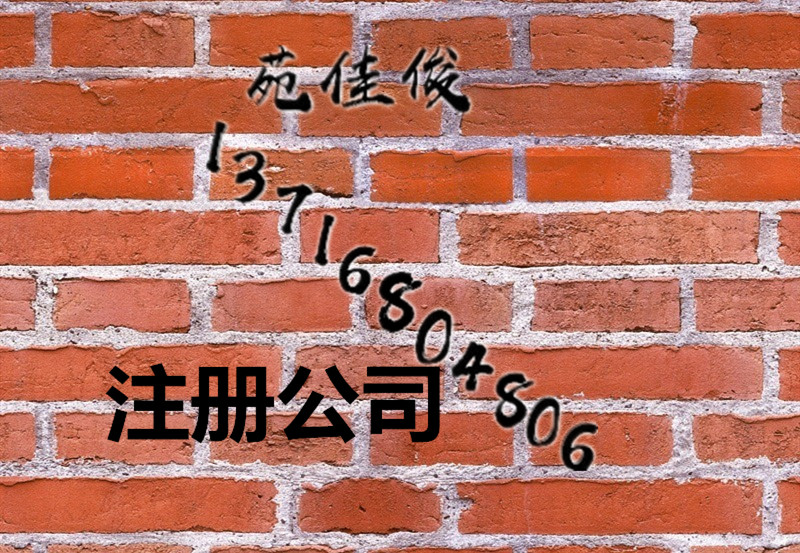 苑佳俊

13716804806

注册公司